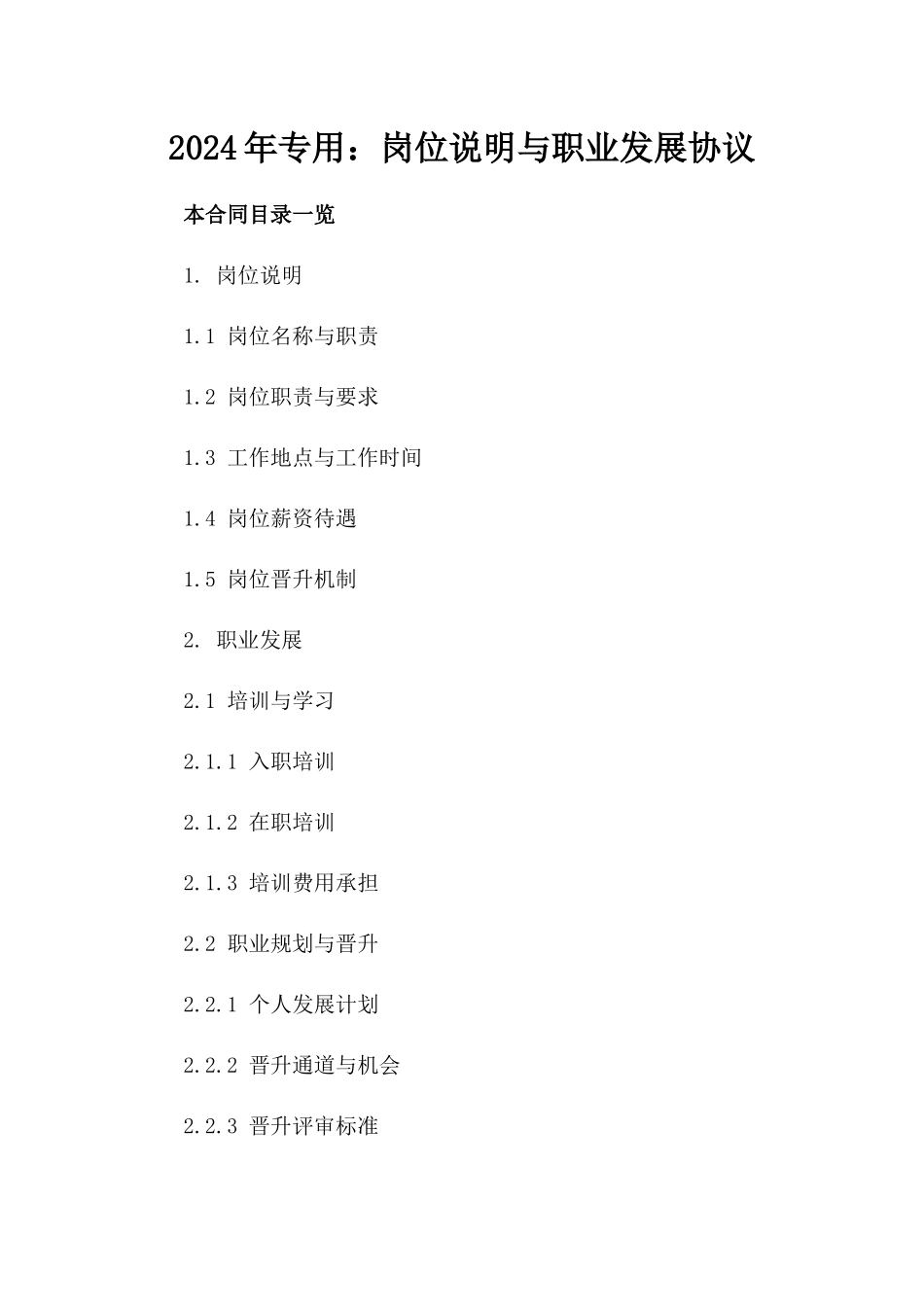 2024年专用：岗位说明与职业发展协议

本合同目录一览

1. 岗位说明

1.1 岗位名称与职责

1.2 岗位职责与要求

1.3 工作地点与工作时间

1.4 岗位薪资待遇

1.5 岗位晋升机制

2. 职业发展

2.1 培训与学习

2.1.1 入职培训

2.1.2 在职培训

2.1.3 培训费用承担

2.2 职业规划与晋升

2.2.1 个人发展计划

2.2.2 晋升通道与机会

2.2.3 晋升评审标准